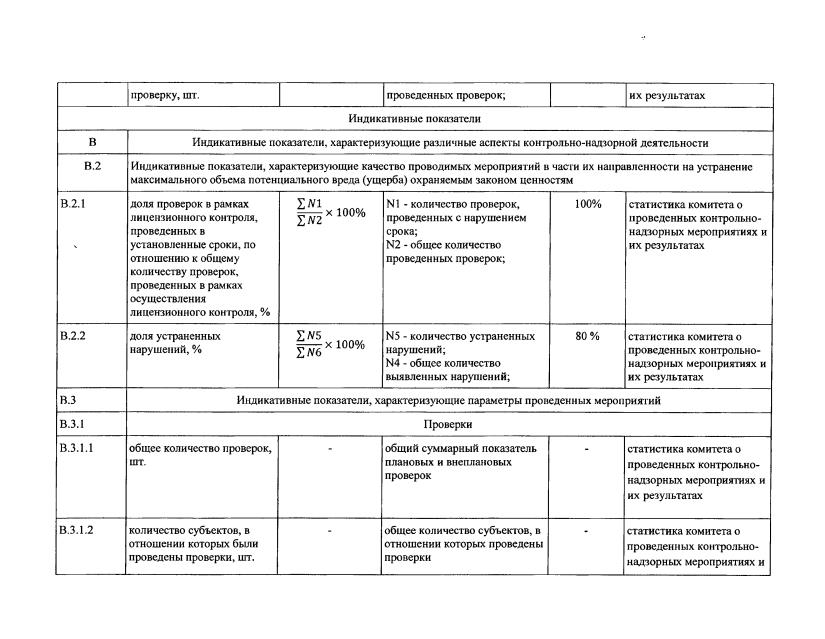 | | проверку, шт. | | проведенных проверок; | | их результатах |
|---|---|---|---|---|---|
| Индикативные показатели | | | | | |
| В | Индикативные показатели, характеризующие различные аспекты контрольно-надзорной деятельности | | | | |
| В.2 | Индикативные показатели, характеризующие качество проводимых мероприятий в части их направленности на устранение максимального объема потенциального вреда (ущерба) охраняемым законом ценностям | | | | |
| В.2.1 | доля проверок в рамках лицензионного контроля, проведенных в установленные сроки, по отношению к общему количеству проверок, проведенных в рамках осуществления лицензионного контроля, % | $\frac{\sum N1}{\sum N2} \times 100\%$ | N1 - количество проверок, проведенных с нарушением срока; N2 - общее количество проведенных проверок; | 100% | статистика комитета о проведенных контрольно-надзорных мероприятиях и их результатах |
| В.2.2 | доля устраненных нарушений, % | $\frac{\sum N5}{\sum N6} \times 100\%$ | N5 - количество устраненных нарушений; N4 - общее количество выявленных нарушений; | 80 % | статистика комитета о проведенных контрольно-надзорных мероприятиях и их результатах |
| В.3 | Индикативные показатели, характеризующие параметры проведенных мероприятий | | | | |
| В.3.1 | Проверки | | | | |
| В.3.1.1 | общее количество проверок, шт. | - | общий суммарный показатель плановых и внеплановых проверок | - | статистика комитета о проведенных контрольно-надзорных мероприятиях и их результатах |
| В.3.1.2 | количество субъектов, в отношении которых были проведены проверки, шт. | - | общее количество субъектов, в отношении которых проведены проверки | - | статистика комитета о проведенных контрольно-надзорных мероприятиях и |